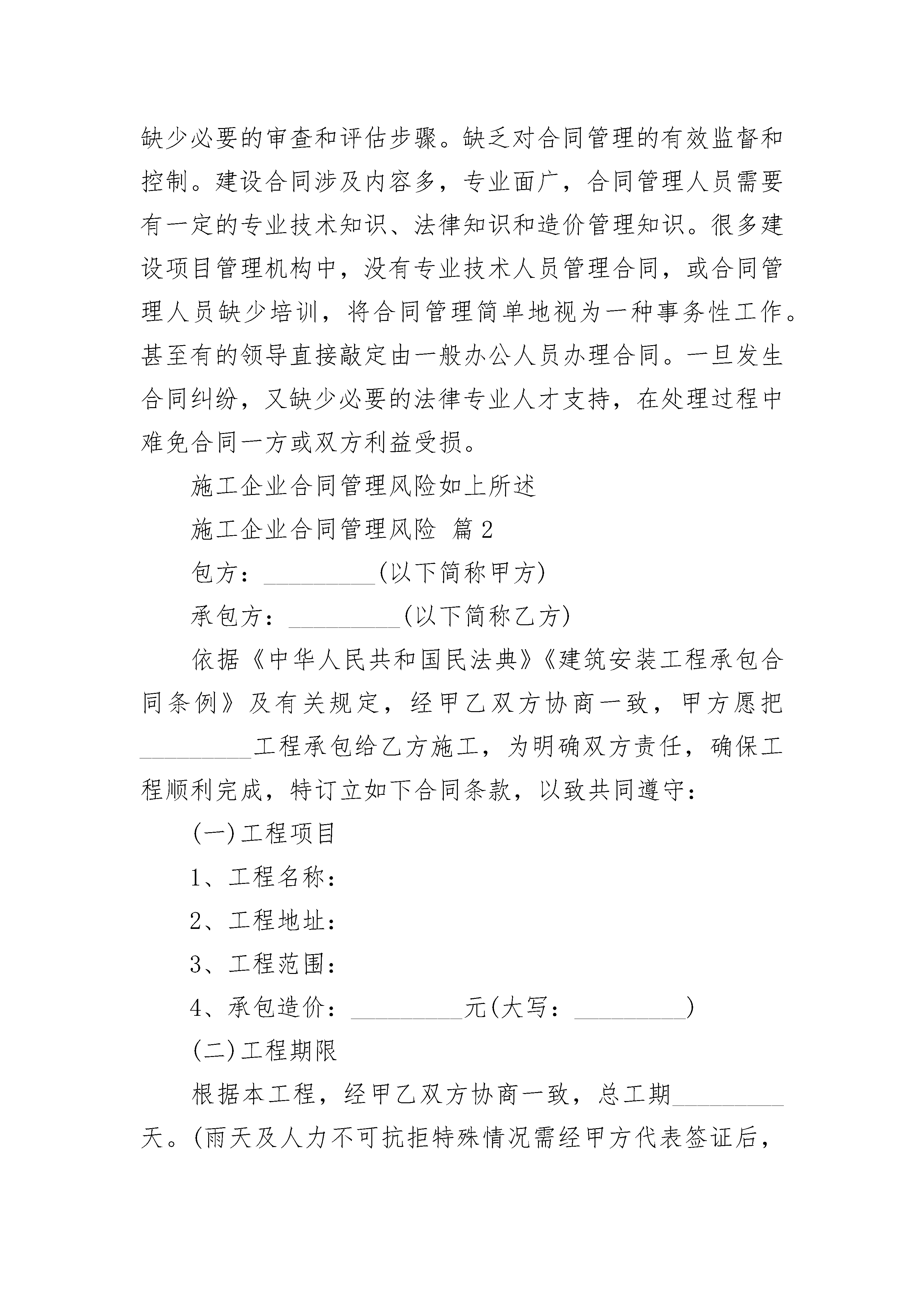 缺少必要的审查和评估步骤。缺乏对合同管理的有效监督和控制。建设合同涉及内容多，专业面广，合同管理人员需要有一定的专业技术知识、法律知识和造价管理知识。很多建设项目管理机构中，没有专业技术人员管理合同，或合同管理人员缺少培训，将合同管理简单地视为一种事务性工作。甚至有的领导直接敲定由一般办公人员办理合同。一旦发生合同纠纷，又缺少必要的法律专业人才支持，在处理过程中难免合同一方或双方利益受损。

施工企业合同管理风险如上所述

施工企业合同管理风险 篇2

包方：_________(以下简称甲方)

承包方：_________(以下简称乙方)

依据《中华人民共和国民法典》《建筑安装工程承包合同条例》及有关规定，经甲乙双方协商一致，甲方愿把_________工程承包给乙方施工，为明确双方责任，确保工程顺利完成，特订立如下合同条款，以致共同遵守：

(一)工程项目

1、工程名称：

2、工程地址：

3、工程范围：

4、承包造价：_________元(大写：_________)

(二)工程期限

根据本工程，经甲乙双方协商一致，总工期_________天。(雨天及人力不可抗拒特殊情况需经甲方代表签证后，